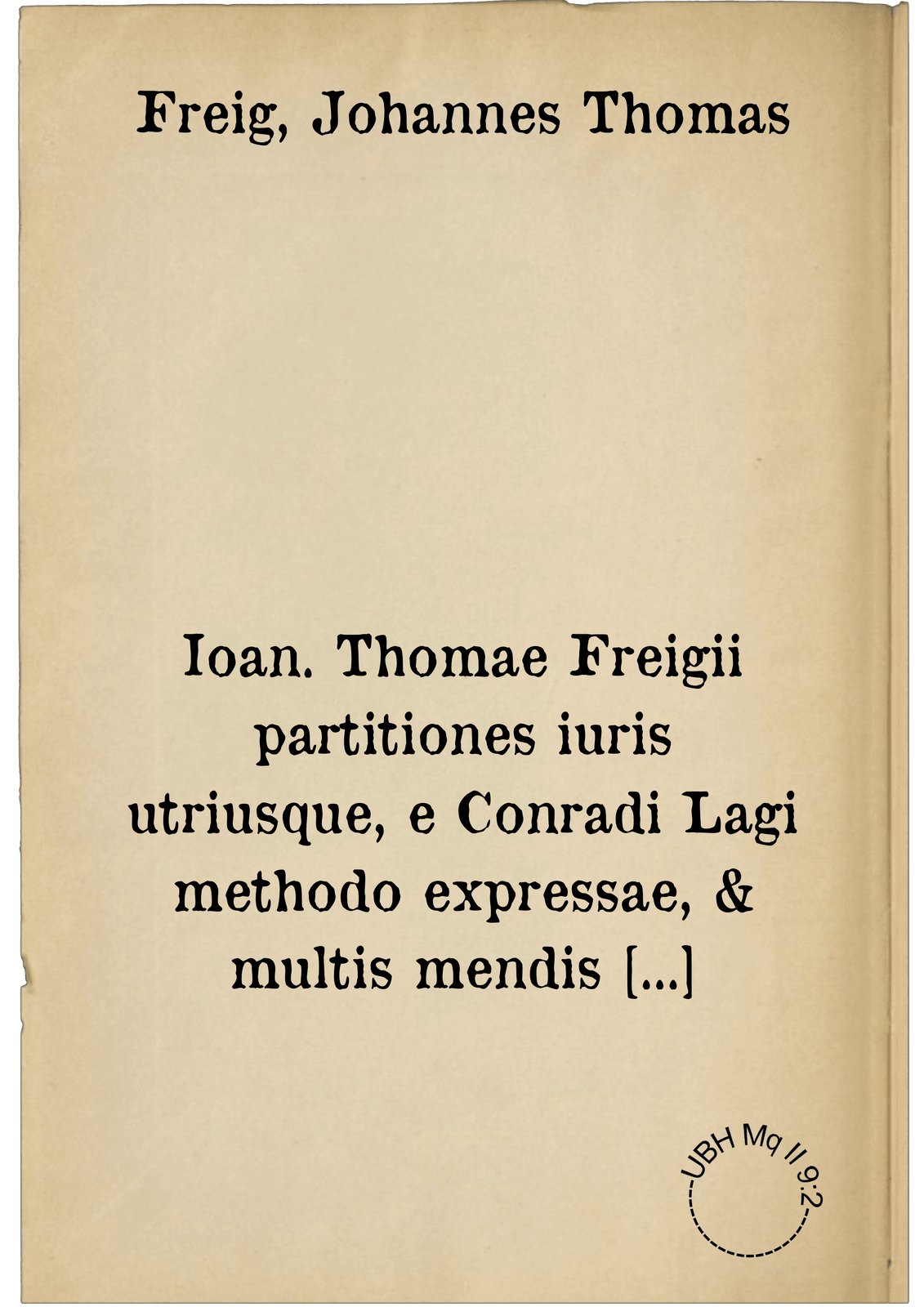 Freig, Johannes Thomas

Ioan. Thomae Freigii partitiones iuris utriusque, e Conradi Lagi methodo expressae, & multis mendis [...]

UBH Mq II 9:2